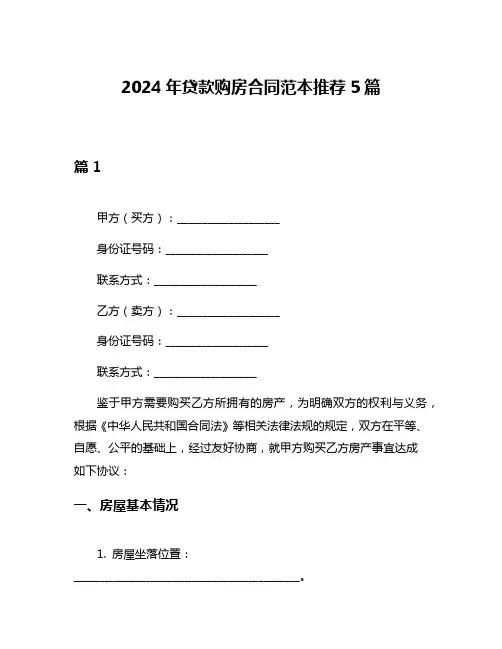 2024 年贷款购房合同范本推荐 5 篇

篇 1

甲方（买方）：__________________

身份证号码：__________________

联系方式：__________________

乙方（卖方）：__________________

身份证号码：__________________

联系方式：__________________

鉴于甲方需要购买乙方所拥有的房产，为明确双方的权利与义务，根据《中华人民共和国合同法》等相关法律法规的规定，双方在平等、自愿、公平的基础上，经过友好协商，就甲方购买乙方房产事宜达成如下协议：

一、房屋基本情况

1. 房屋坐落位置：________________________________________。